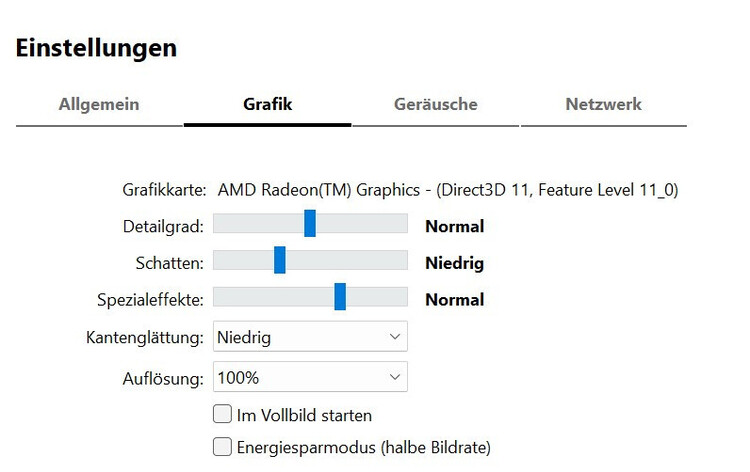 Einstellungen

Allgemein Grafik Geräusche Netzwerk

Grafikkarte: AMD Radeon(TM) Graphics - (Direct3D 11, Feature Level 11_0)

Detailgrad: Normal

Schatten: Niedrig

Spezialeffekte: Normal

Kantenglättung: Niedrig

Auflösung: 100%

Im Vollbild starten

Energiesparmodus (halbe Bildrate)